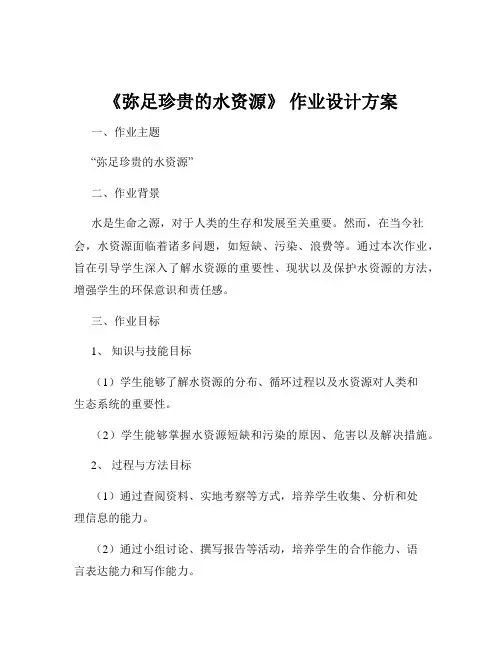 《弥足珍贵的水资源》 作业设计方案

一、作业主题

“弥足珍贵的水资源”

二、作业背景

水是生命之源，对于人类的生存和发展至关重要。然而，在当今社会，水资源面临着诸多问题，如短缺、污染、浪费等。通过本次作业，旨在引导学生深入了解水资源的重要性、现状以及保护水资源的方法，增强学生的环保意识和责任感。

三、作业目标

1、 知识与技能目标

（1）学生能够了解水资源的分布、循环过程以及水资源对人类和生态系统的重要性。

（2）学生能够掌握水资源短缺和污染的原因、危害以及解决措施。

2、 过程与方法目标

（1）通过查阅资料、实地考察等方式，培养学生收集、分析和处理信息的能力。

（2）通过小组讨论、撰写报告等活动，培养学生的合作能力、语言表达能力和写作能力。